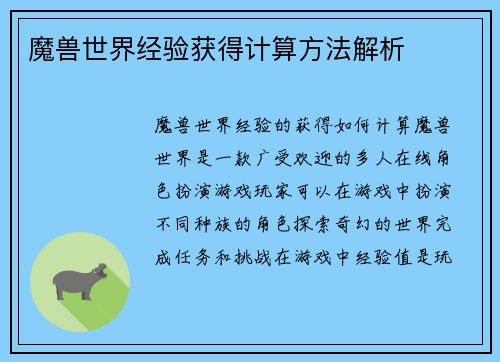 魔兽世界经验获得计算方法解析

魔兽世界经验的获得如何计算魔兽世界是一款广受欢迎的多人在线角色扮演游戏玩家可以在游戏中扮演不同种族的角色探索奇幻的世界完成任务和挑战在游戏中经验值是玩